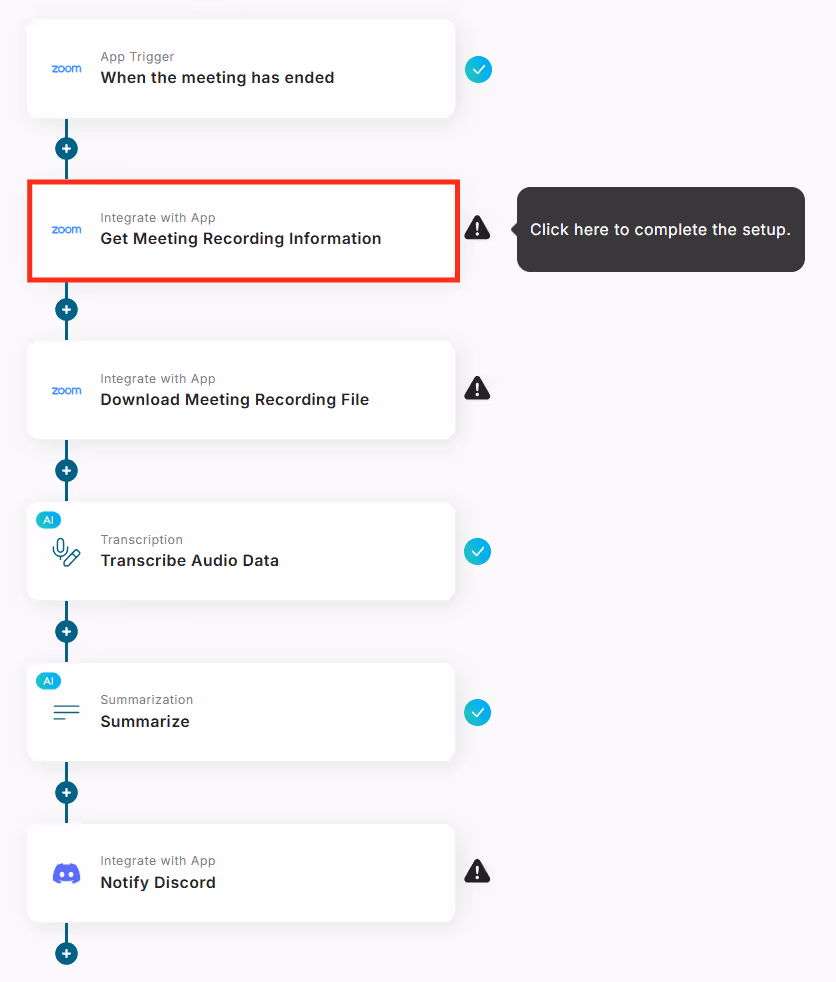 zoom
App Trigger
When the meeting has ended

zoom
Integrate with App
Get Meeting Recording Information

Click here to complete the setup.

zoom
Integrate with App
Download Meeting Recording File

AI
Transcription
Transcribe Audio Data

AI
Summarization
Summarize

Integrate with App
Notify Discord